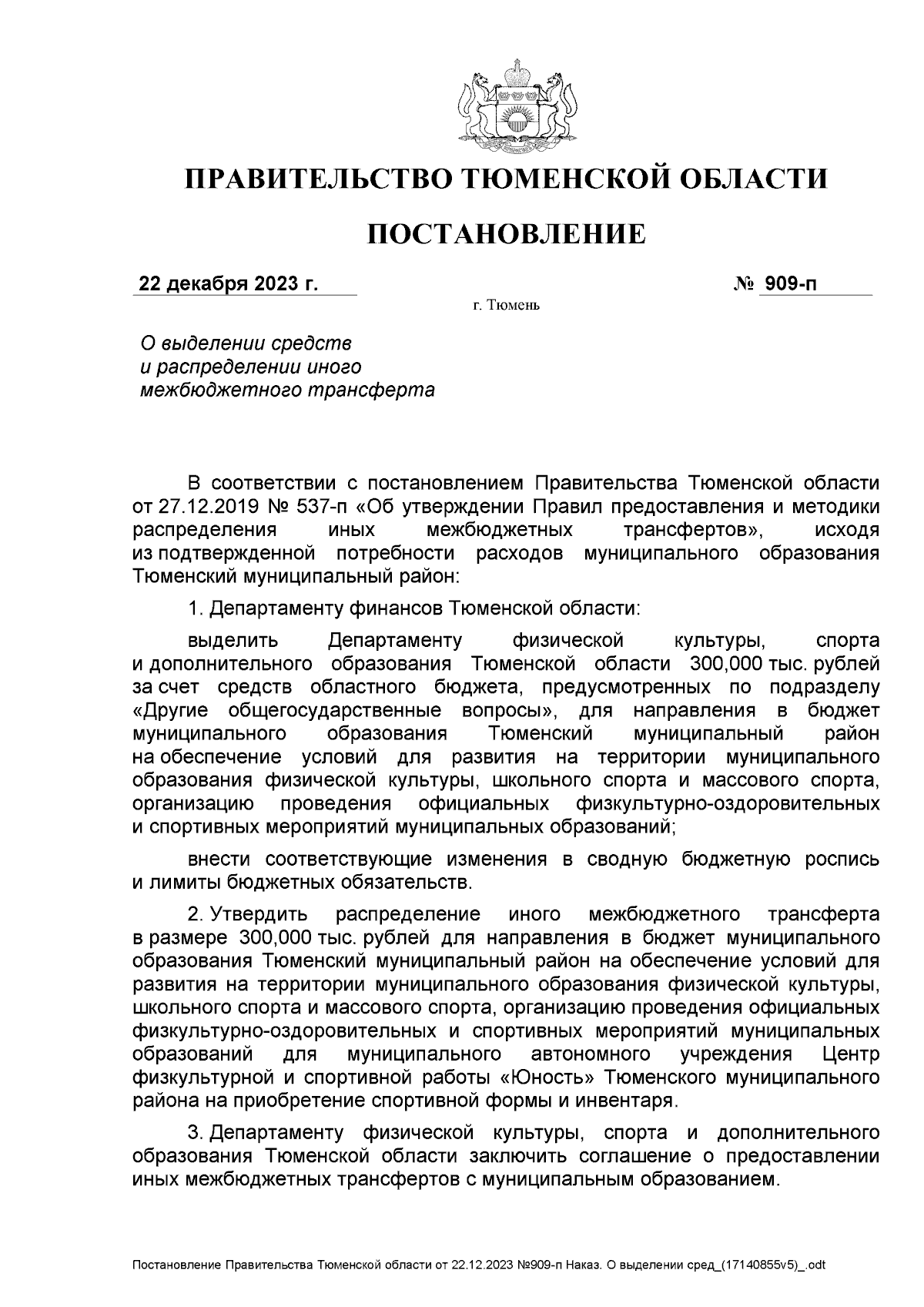 ПРАВИТЕЛЬСТВО ТЮМЕНСКОЙ ОБЛАСТИ

ПОСТАНОВЛЕНИЕ

22 декабря 2023 г.

№ 909-п

г. Тюмень

О выделении средств и распределении иного межбюджетного трансферта

В соответствии с постановлением Правительства Тюменской области от 27.12.2019 № 537-п «Об утверждении Правил предоставления и методики распределения иных межбюджетных трансфертов», исходя из подтвержденной потребности расходов муниципального образования Тюменский муниципальный район:

1. Департаменту финансов Тюменской области:

выделить Департаменту физической культуры, спорта и дополнительного образования Тюменской области 300,000 тыс. рублей за счет средств областного бюджета, предусмотренных по подразделу «Другие общегосударственные вопросы», для направления в бюджет муниципального образования Тюменский муниципальный район на обеспечение условий для развития на территории муниципального образования физической культуры, школьного спорта и массового спорта, организацию проведения официальных физкультурно-оздоровительных и спортивных мероприятий муниципальных образований;

внести соответствующие изменения в сводную бюджетную роспись и лимиты бюджетных обязательств.

2. Утвердить распределение иного межбюджетного трансферта в размере 300,000 тыс. рублей для направления в бюджет муниципального образования Тюменский муниципальный район на обеспечение условий для развития на территории муниципального образования физической культуры, школьного спорта и массового спорта, организацию проведения официальных физкультурно-оздоровительных и спортивных мероприятий муниципальных образований для муниципального автономного учреждения Центр физкультурной и спортивной работы «Юность» Тюменского муниципального района на приобретение спортивной формы и инвентаря.

3. Департаменту физической культуры, спорта и дополнительного образования Тюменской области заключить соглашение о предоставлении иных межбюджетных трансфертов с муниципальным образованием.

Постановление Правительства Тюменской области от 22.12.2023 №909-п Наказ. О выделении сред_(17140855v5)_.odt